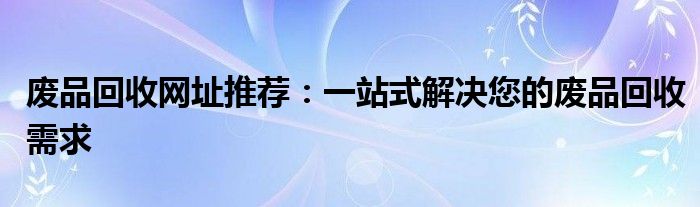 废品回收网址推荐：一站式解决您的废品回收需求